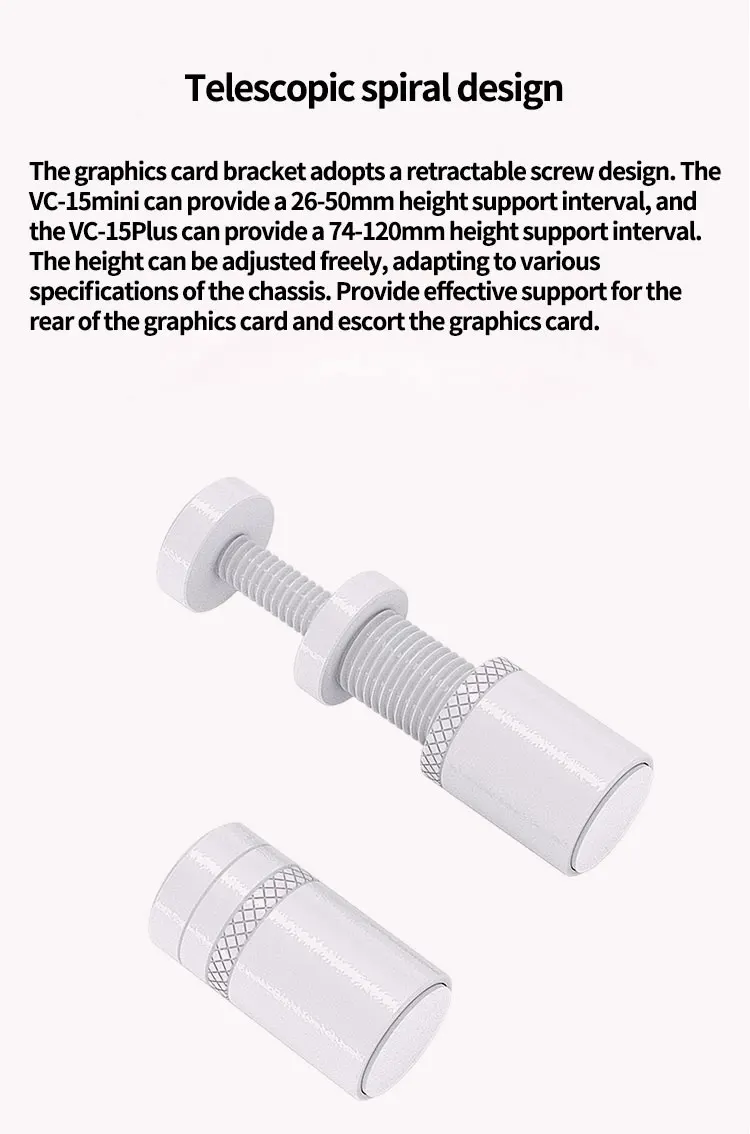 Telescopic spiral design

The graphics card bracket adopts a retractable screw design. The VC-15mini can provide a 26-50mm height support interval, and the VC-15Plus can provide a 74-120mm height support interval. The height can be adjusted freely, adapting to various specifications of the chassis. Provide effective support for the rear of the graphics card and escort the graphics card.